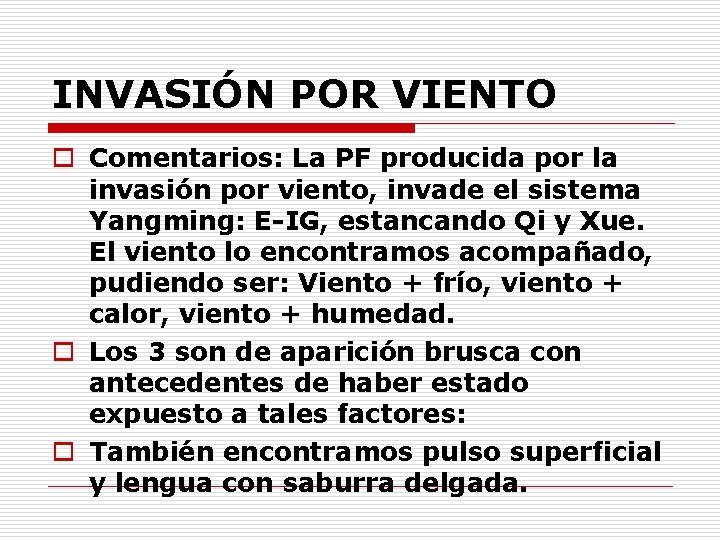 INVASIÓN POR VIENTO

☐ Comentarios: La PF producida por la invasión por viento, invade el sistema Yangming: E-IG, estancando Qi y Xue. El viento lo encontramos acompañado, pudiendo ser: Viento + frío, viento + calor, viento + humedad.

☐ Los 3 son de aparición brusca con antecedentes de haber estado expuesto a tales factores:

☐ También encontramos pulso superficial y lengua con saburra delgada.